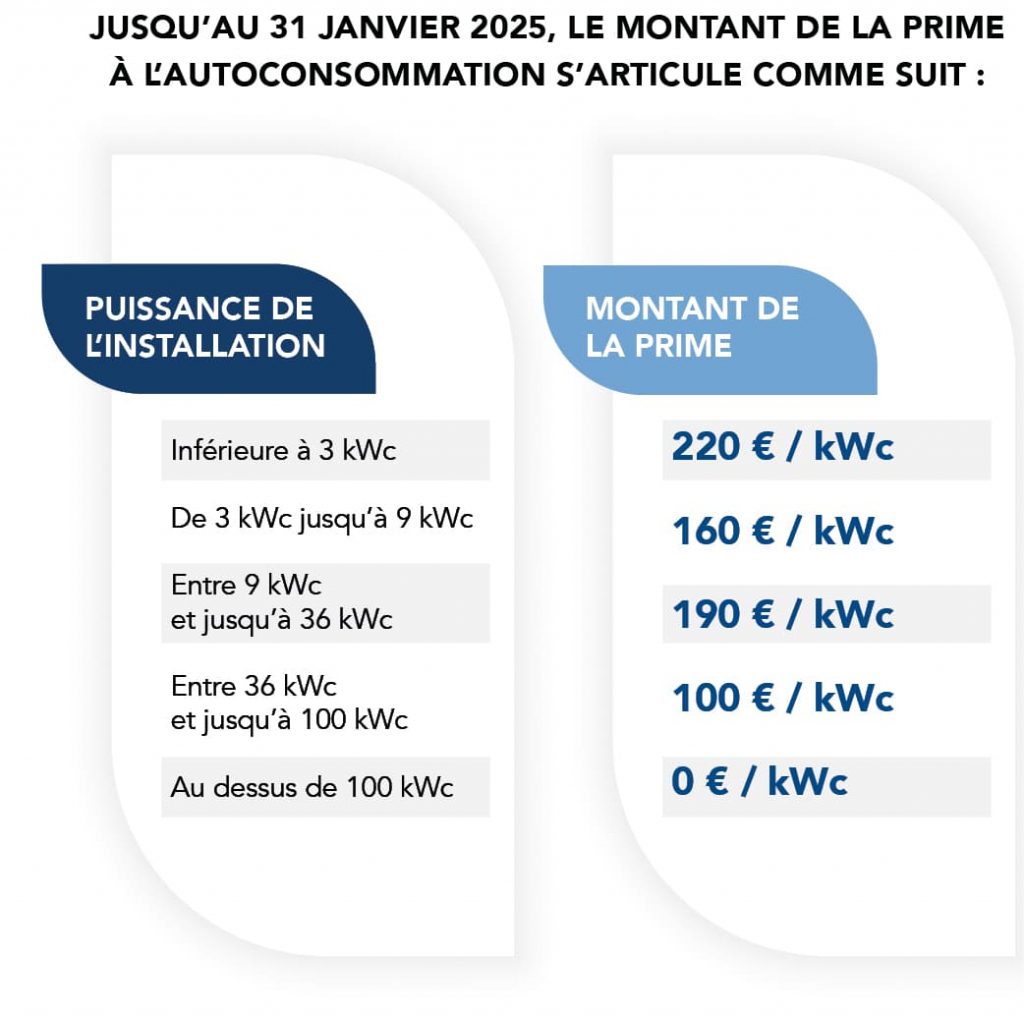 JUSQU'AU 31 JANVIER 2025, LE MONTANT DE LA PRIME À L'AUTOCONSOMMATION S'ARTICULE COMME SUIT :

| PUISSANCE DE L'INSTALLATION | MONTANT DE LA PRIME |
|---|---|
| Inférieure à 3 kWc | 220 € / kWc |
| De 3 kWc jusqu'à 9 kWc | 160 € / kWc |
| Entre 9 kWc et jusqu'à 36 kWc | 190 € / kWc |
| Entre 36 kWc et jusqu'à 100 kWc | 100 € / kWc |
| Au dessus de 100 kWc | 0 € / kWc |